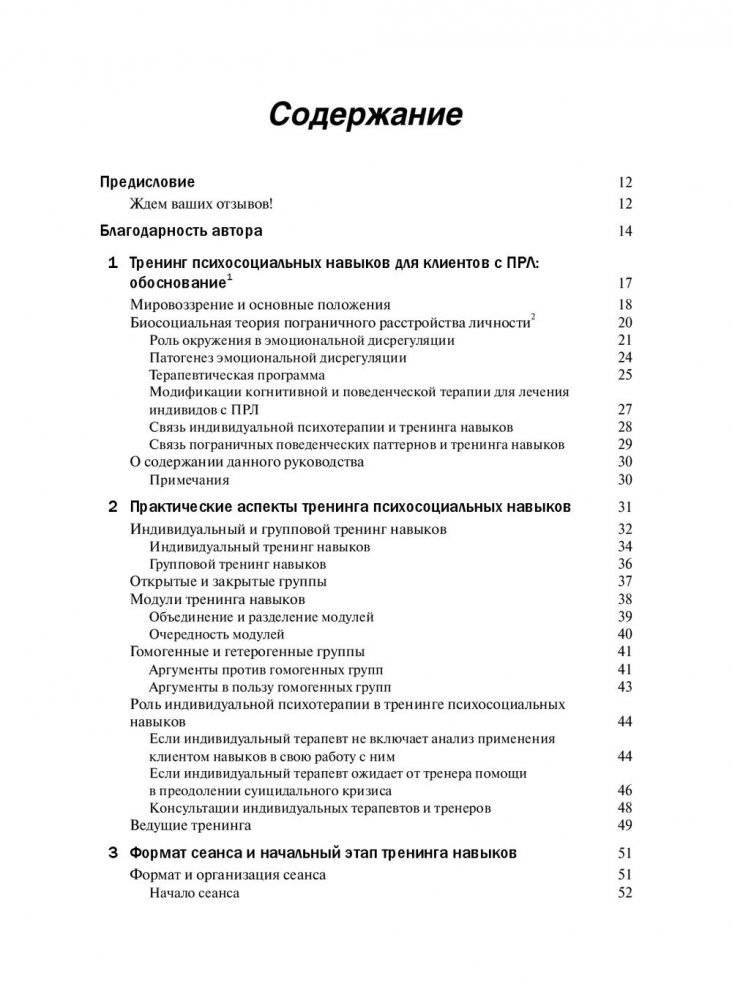 Содержание

Предисловие 12
Ждем ваших отзывов! 12
Благодарность автора 14
1 Тренинг психосоциальных навыков для клиентов с ПРЛ: обоснование$^1$ 17
Мировоззрение и основные положения 18
Биосоциальная теория пограничного расстройства личности$^2$ 20
Роль окружения в эмоциональной дисрегуляции 21
Патогенез эмоциональной дисрегуляции 24
Терапевтическая программа 25
Модификации когнитивной и поведенческой терапии для лечения индивидов с ПРЛ 27
Связь индивидуальной психотерапии и тренинга навыков 28
Связь пограничных поведенческих паттернов и тренинга навыков 29
О содержании данного руководства 30
Примечания 30
2 Практические аспекты тренинга психосоциальных навыков 31
Индивидуальный и групповой тренинг навыков 32
Индивидуальный тренинг навыков 34
Групповой тренинг навыков 36
Открытые и закрытые группы 37
Модули тренинга навыков 38
Объединение и разделение модулей 39
Очередность модулей 40
Гомогенные и гетерогенные группы 41
Аргументы против гомогенных групп 41
Аргументы в пользу гомогенных групп 43
Роль индивидуальной психотерапии в тренинге психосоциальных навыков 44
Если индивидуальный терапевт не включает анализ применения клиентом навыков в свою работу с ним 44
Если индивидуальный терапевт ожидает от тренера помощи в преодолении суицидального кризиса 46
Консультации индивидуальных терапевтов и тренеров 48
Ведущие тренинга 49
3 Формат сеанса и начальный этап тренинга навыков 51
Формат и организация сеанса 51
Начало сеанса 52